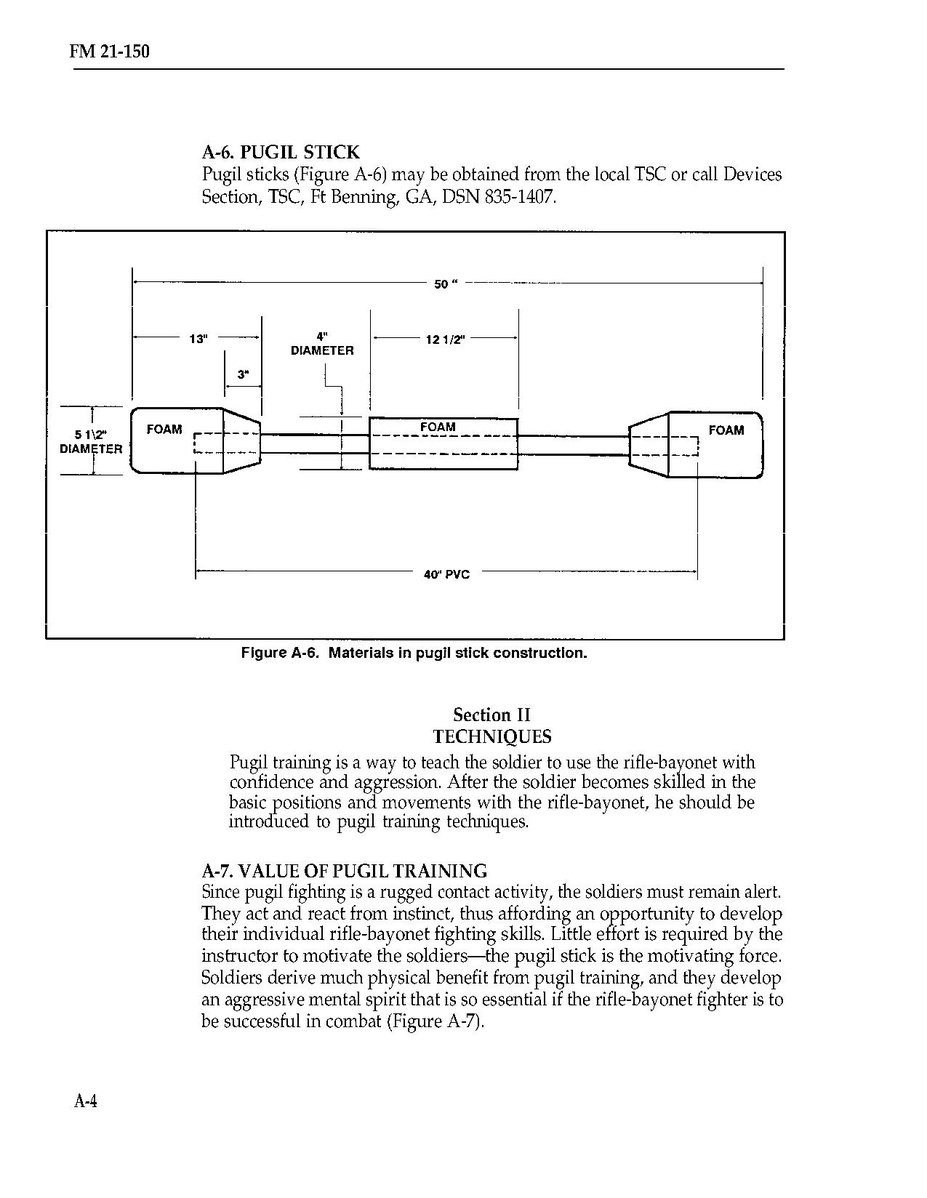 FM 21-150

A-6. PUGIL STICK
Pugil sticks (Figure A-6) may be obtained from the local TSC or call Devices Section, TSC, Ft Benning, GA, DSN 835-1407.

50 "
13"
4" DIAMETER
12 1/2"
3"
5 1\2" DIAMETER
FOAM
FOAM
FOAM
40" PVC

Figure A-6. Materials in pugil stick construction.

Section II
TECHNIQUES

Pugil training is a way to teach the soldier to use the rifle-bayonet with confidence and aggression. After the soldier becomes skilled in the basic positions and movements with the rifle-bayonet, he should be introduced to pugil training techniques.

A-7. VALUE OF PUGIL TRAINING
Since pugil fighting is a rugged contact activity, the soldiers must remain alert. They act and react from instinct, thus affording an opportunity to develop their individual rifle-bayonet fighting skills. Little effort is required by the instructor to motivate the soldiers—the pugil stick is the motivating force. Soldiers derive much physical benefit from pugil training, and they develop an aggressive mental spirit that is so essential if the rifle-bayonet fighter is to be successful in combat (Figure A-7).

A-4